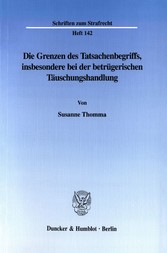 Schriften zum Strafrecht

Heft 142

Die Grenzen des Tatsachenbegriffs, insbesondere bei der betrügerischen Täuschungshandlung

Von

Susanne Thomma

Duncker & Humblot · Berlin